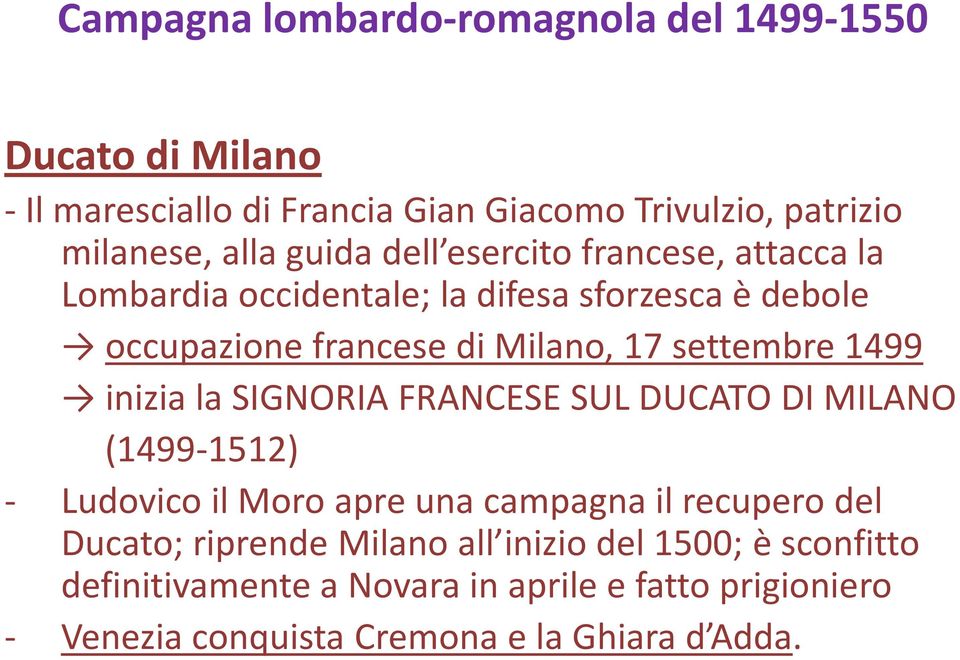 Campagna lombardo-romagnola del 1499-1550

Ducato di Milano

- Il maresciallo di Francia Gian Giacomo Trivulzio, patrizio milanese, alla guida dell'esercito francese, attacca la Lombardia occidentale; la difesa sforzesca è debole

→ occupazione francese di Milano, 17 settembre 1499

→ inizia la SIGNORIA FRANCESE SUL DUCATO DI MILANO (1499-1512)

- Ludovico il Moro apre una campagna il recupero del Ducato; riprende Milano all'inizio del 1500; è sconfitto definitivamente a Novara in aprile e fatto prigioniero

- Venezia conquista Cremona e la Ghiara d'Adda.